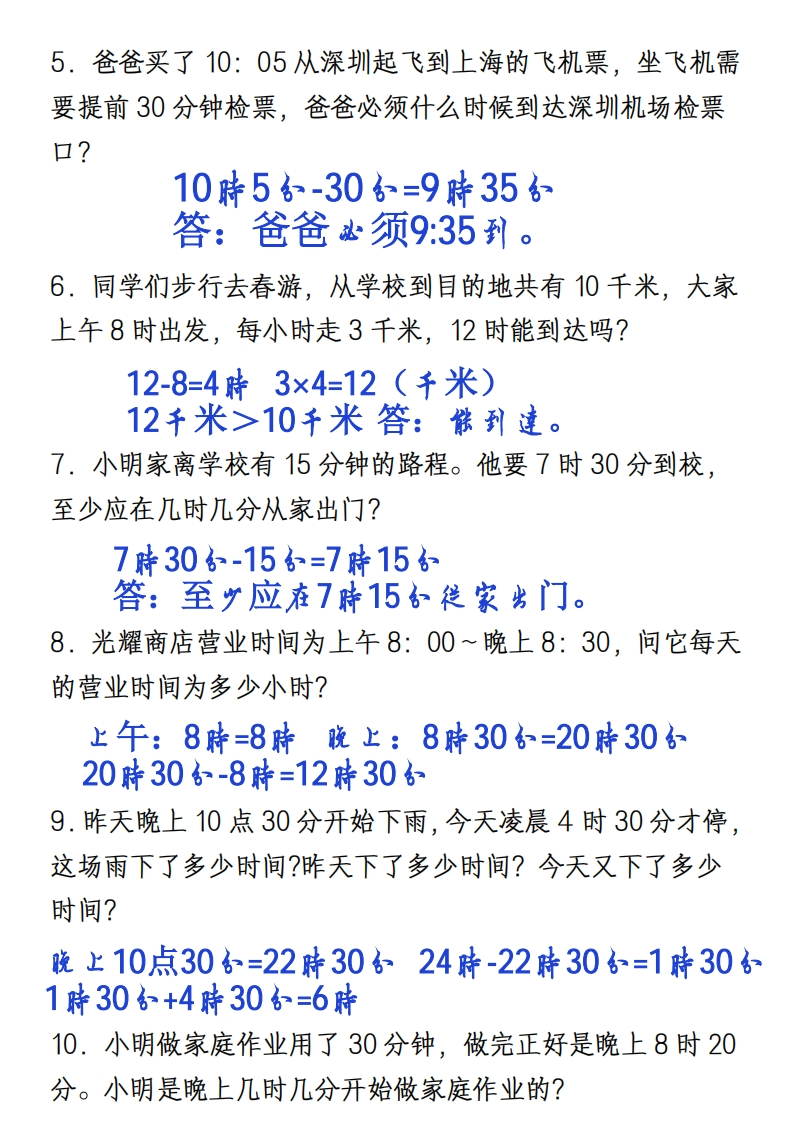 5．爸爸买了 10：05 从深圳起飞到上海的飞机票，坐飞机需要提前 30 分钟检票，爸爸必须什么时候到达深圳机场检票口？

10时5分-30分=9时35分
答：爸爸必须9:35到。

6．同学们步行去春游，从学校到目的地共有 10 千米，大家上午 8 时出发，每小时走 3 千米，12 时能到达吗？

12-8=4时　3×4=12（千米）
12千米＞10千米 答：能到达。

7．小明家离学校有 15 分钟的路程。他要 7 时 30 分到校，至少应在几时几分从家出门？

7时30分-15分=7时15分
答：至少应在7时15分从家出门。

8．光耀商店营业时间为上午 8：00～晚上 8：30，问它每天的营业时间为多少小时？

上午：8时=8时　晚上：8时30分=20时30分
20时30分-8时=12时30分

9．昨天晚上 10 点 30 分开始下雨，今天凌晨 4 时 30 分才停，这场雨下了多少时间?昨天下了多少时间？今天又下了多少时间？

晚上10点30分=22时30分　24时-22时30分=1时30分
1时30分+4时30分=6时

10．小明做家庭作业用了 30 分钟，做完正好是晚上 8 时 20 分。小明是晚上几时几分开始做家庭作业的？